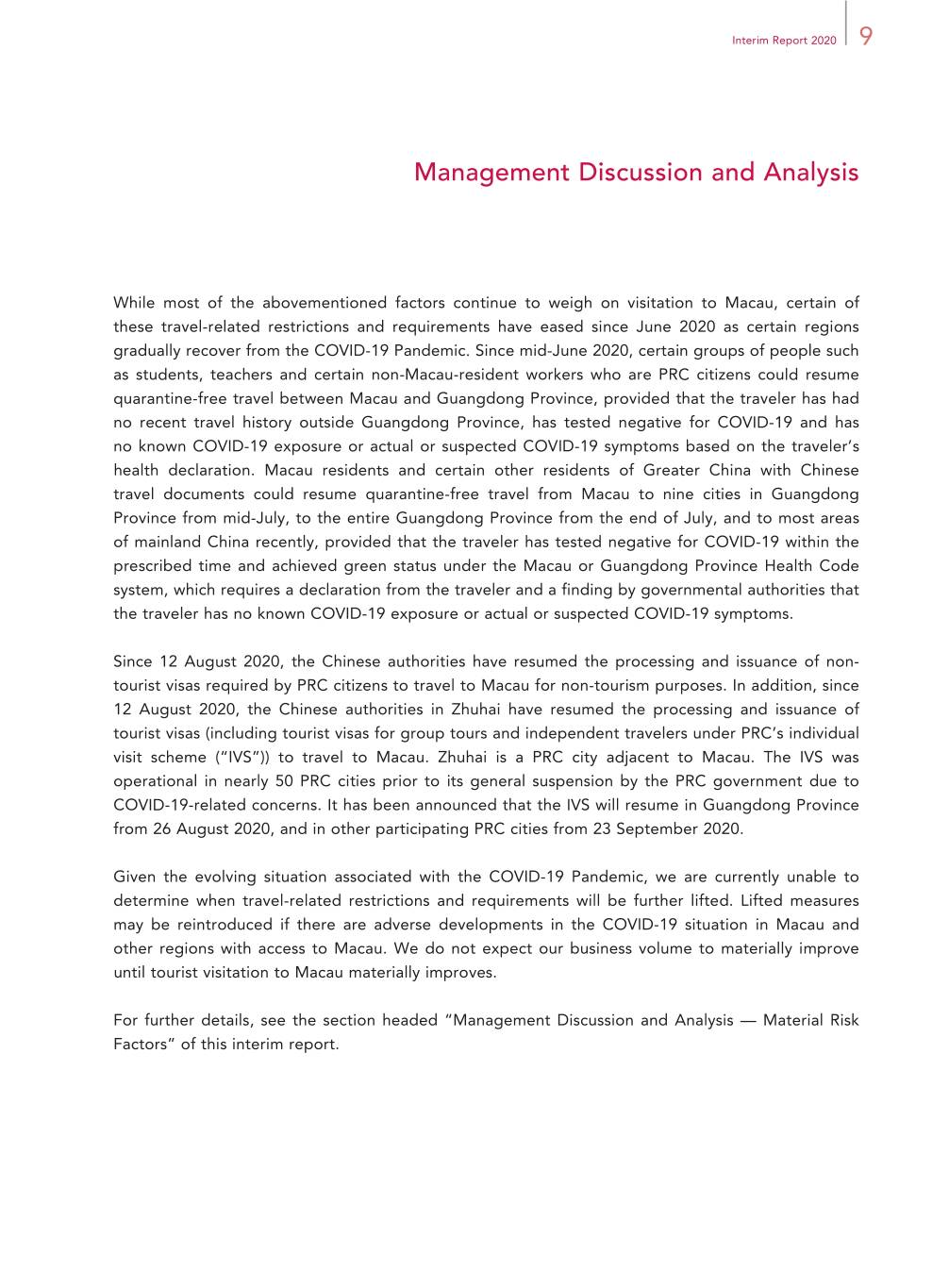 Interim Report 2020 9

Management Discussion and Analysis

While most of the abovementioned factors continue to weigh on visitation to Macau, certain of these travel-related restrictions and requirements have eased since June 2020 as certain regions gradually recover from the COVID-19 Pandemic. Since mid-June 2020, certain groups of people such as students, teachers and certain non-Macau-resident workers who are PRC citizens could resume quarantine-free travel between Macau and Guangdong Province, provided that the traveler has had no recent travel history outside Guangdong Province, has tested negative for COVID-19 and has no known COVID-19 exposure or actual or suspected COVID-19 symptoms based on the traveler's health declaration. Macau residents and certain other residents of Greater China with Chinese travel documents could resume quarantine-free travel from Macau to nine cities in Guangdong Province from mid-July, to the entire Guangdong Province from the end of July, and to most areas of mainland China recently, provided that the traveler has tested negative for COVID-19 within the prescribed time and achieved green status under the Macau or Guangdong Province Health Code system, which requires a declaration from the traveler and a finding by governmental authorities that the traveler has no known COVID-19 exposure or actual or suspected COVID-19 symptoms.

Since 12 August 2020, the Chinese authorities have resumed the processing and issuance of non-tourist visas required by PRC citizens to travel to Macau for non-tourism purposes. In addition, since 12 August 2020, the Chinese authorities in Zhuhai have resumed the processing and issuance of tourist visas (including tourist visas for group tours and independent travelers under PRC's individual visit scheme ("IVS")) to travel to Macau. Zhuhai is a PRC city adjacent to Macau. The IVS was operational in nearly 50 PRC cities prior to its general suspension by the PRC government due to COVID-19-related concerns. It has been announced that the IVS will resume in Guangdong Province from 26 August 2020, and in other participating PRC cities from 23 September 2020.

Given the evolving situation associated with the COVID-19 Pandemic, we are currently unable to determine when travel-related restrictions and requirements will be further lifted. Lifted measures may be reintroduced if there are adverse developments in the COVID-19 situation in Macau and other regions with access to Macau. We do not expect our business volume to materially improve until tourist visitation to Macau materially improves.

For further details, see the section headed "Management Discussion and Analysis — Material Risk Factors" of this interim report.